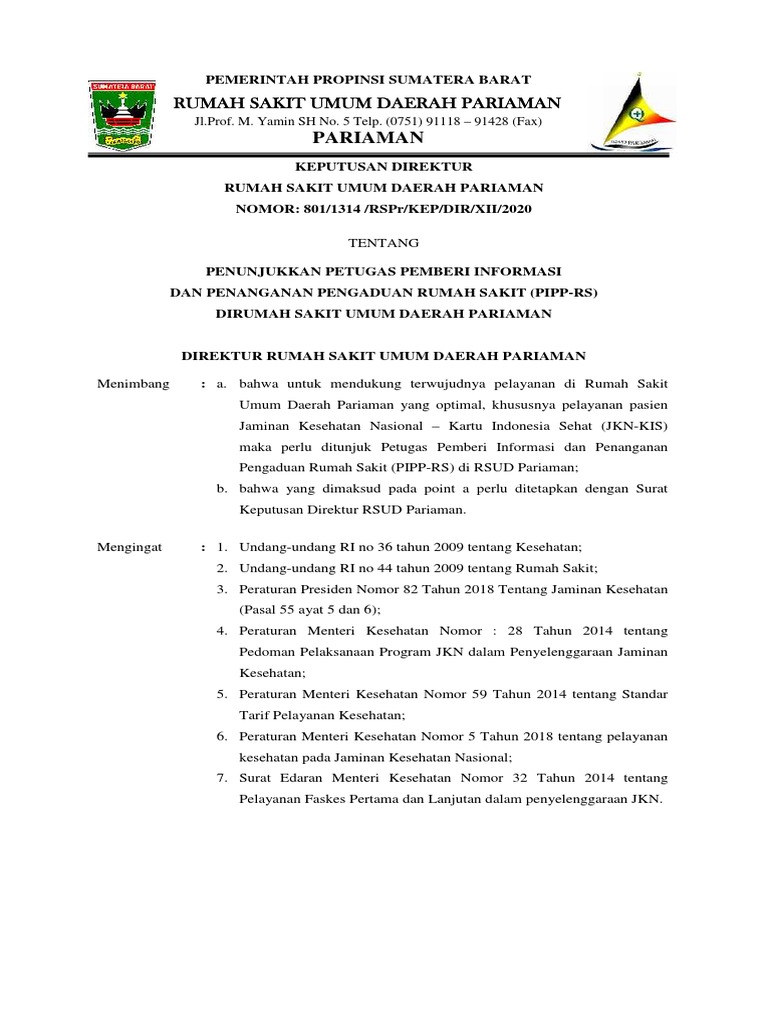 SUMATERA BARAT

PEMERINTAH PROPINSI SUMATERA BARAT
RUMAH SAKIT UMUM DAERAH PARIAMAN
Jl.Prof. M. Yamin SH No. 5 Telp. (0751) 91118 – 91428 (Fax)
PARIAMAN

KEPUTUSAN DIREKTUR
RUMAH SAKIT UMUM DAERAH PARIAMAN
NOMOR: 801/1314 /RSPr/KEP/DIR/XII/2020

TENTANG

PENUNJUKKAN PETUGAS PEMBERI INFORMASI
DAN PENANGANAN PENGADUAN RUMAH SAKIT (PIPP-RS)
DIRUMAH SAKIT UMUM DAERAH PARIAMAN

DIREKTUR RUMAH SAKIT UMUM DAERAH PARIAMAN

Menimbang : a. bahwa untuk mendukung terwujudnya pelayanan di Rumah Sakit Umum Daerah Pariaman yang optimal, khususnya pelayanan pasien Jaminan Kesehatan Nasional – Kartu Indonesia Sehat (JKN-KIS) maka perlu ditunjuk Petugas Pemberi Informasi dan Penanganan Pengaduan Rumah Sakit (PIPP-RS) di RSUD Pariaman;
b. bahwa yang dimaksud pada point a perlu ditetapkan dengan Surat Keputusan Direktur RSUD Pariaman.

Mengingat : 1. Undang-undang RI no 36 tahun 2009 tentang Kesehatan;
2. Undang-undang RI no 44 tahun 2009 tentang Rumah Sakit;
3. Peraturan Presiden Nomor 82 Tahun 2018 Tentang Jaminan Kesehatan (Pasal 55 ayat 5 dan 6);
4. Peraturan Menteri Kesehatan Nomor : 28 Tahun 2014 tentang Pedoman Pelaksanaan Program JKN dalam Penyelenggaraan Jaminan Kesehatan;
5. Peraturan Menteri Kesehatan Nomor 59 Tahun 2014 tentang Standar Tarif Pelayanan Kesehatan;
6. Peraturan Menteri Kesehatan Nomor 5 Tahun 2018 tentang pelayanan kesehatan pada Jaminan Kesehatan Nasional;
7. Surat Edaran Menteri Kesehatan Nomor 32 Tahun 2014 tentang Pelayanan Faskes Pertama dan Lanjutan dalam penyelenggaraan JKN.